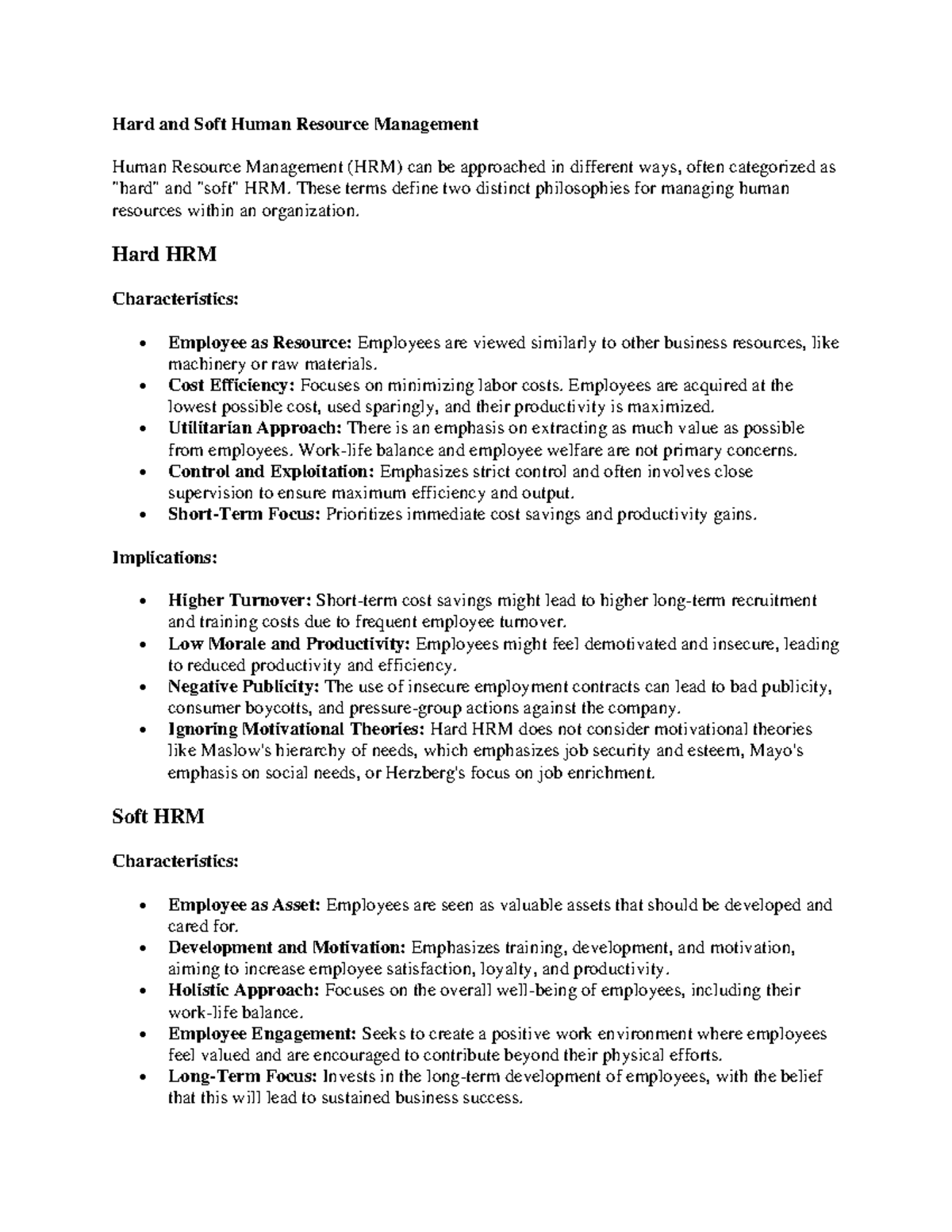 Hard and Soft Human Resource Management

Human Resource Management (HRM) can be approached in different ways, often categorized as "hard" and "soft" HRM. These terms define two distinct philosophies for managing human resources within an organization.

Hard HRM

Characteristics:

• Employee as Resource: Employees are viewed similarly to other business resources, like machinery or raw materials.
• Cost Efficiency: Focuses on minimizing labor costs. Employees are acquired at the lowest possible cost, used sparingly, and their productivity is maximized.
• Utilitarian Approach: There is an emphasis on extracting as much value as possible from employees. Work-life balance and employee welfare are not primary concerns.
• Control and Exploitation: Emphasizes strict control and often involves close supervision to ensure maximum efficiency and output.
• Short-Term Focus: Prioritizes immediate cost savings and productivity gains.

Implications:

• Higher Turnover: Short-term cost savings might lead to higher long-term recruitment and training costs due to frequent employee turnover.
• Low Morale and Productivity: Employees might feel demotivated and insecure, leading to reduced productivity and efficiency.
• Negative Publicity: The use of insecure employment contracts can lead to bad publicity, consumer boycotts, and pressure-group actions against the company.
• Ignoring Motivational Theories: Hard HRM does not consider motivational theories like Maslow's hierarchy of needs, which emphasizes job security and esteem, Mayo's emphasis on social needs, or Herzberg's focus on job enrichment.

Soft HRM

Characteristics:

• Employee as Asset: Employees are seen as valuable assets that should be developed and cared for.
• Development and Motivation: Emphasizes training, development, and motivation, aiming to increase employee satisfaction, loyalty, and productivity.
• Holistic Approach: Focuses on the overall well-being of employees, including their work-life balance.
• Employee Engagement: Seeks to create a positive work environment where employees feel valued and are encouraged to contribute beyond their physical efforts.
• Long-Term Focus: Invests in the long-term development of employees, with the belief that this will lead to sustained business success.